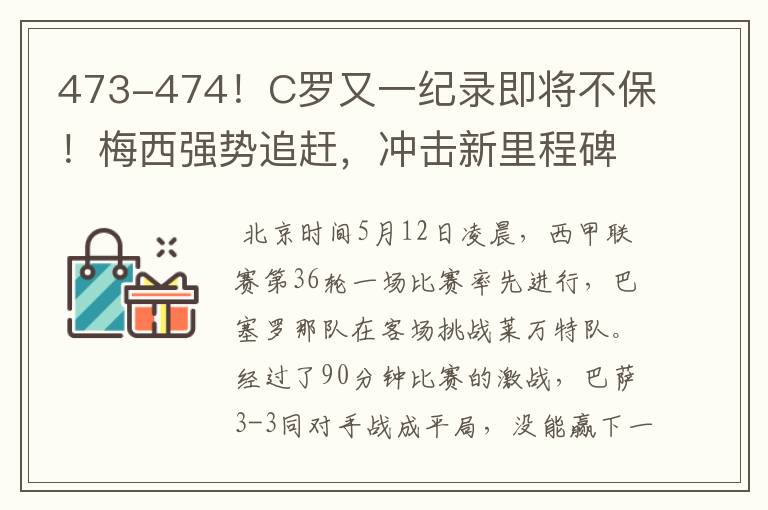 473-474！C罗又一纪录即将不保！梅西强势追赶，冲击新里程碑

北京时间5月12日凌晨，西甲联赛第36轮一场比赛率先进行，巴塞罗那队在客场挑战莱万特队。经过了90分钟比赛的激战，巴萨3-3同对手战成平局，没能赢下一